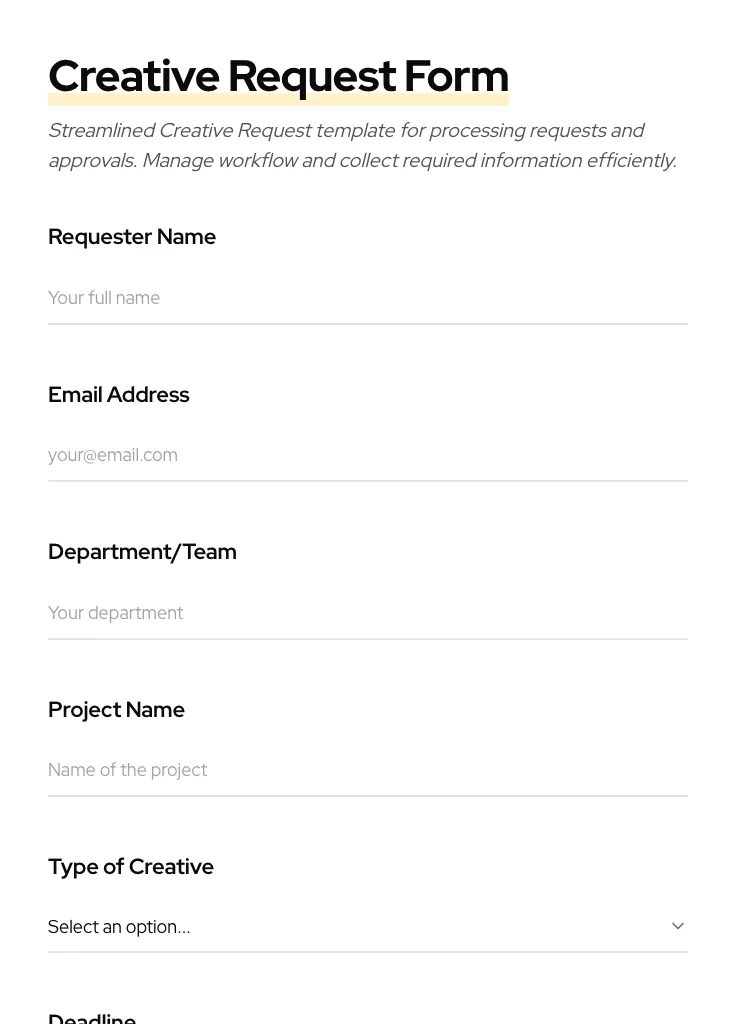 Creative Request Form

Streamlined Creative Request template for processing requests and approvals. Manage workflow and collect required information efficiently.

Requester Name

Your full name

Email Address

your@email.com

Department/Team

Your department

Project Name

Name of the project

Type of Creative

Select an option...

Deadline